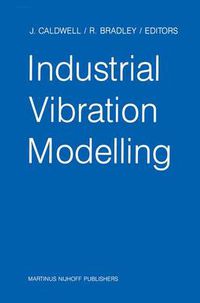 J. CALDWELL / R. BRADLEY / EDITORS

Industrial Vibration Modelling

MARTINUS NIJHOFF PUBLISHERS